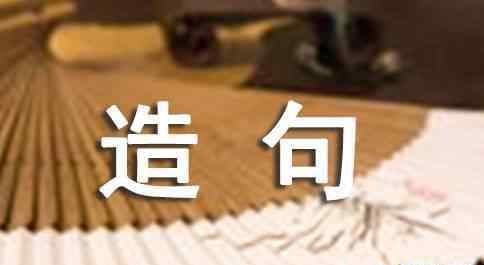 造 句